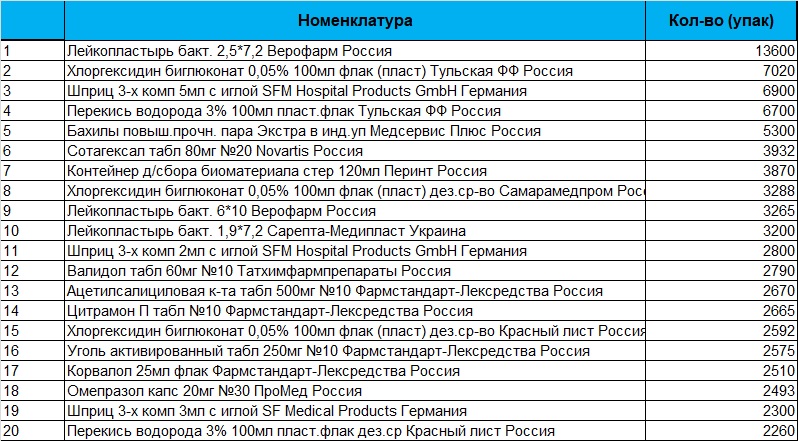 |  | Номенклатура | Кол-во (упак) |
|---|---|---|
| 1 | Лейкопластырь бакт. 2,5*7,2 Верофарм Россия | 13600 |
| 2 | Хлоргексидин биглюконат 0,05% 100мл флак (пласт) Тульская ФФ Россия | 7020 |
| 3 | Шприц 3-х комп 5мл с иглой SFM Hospital Products GmbH Германия | 6900 |
| 4 | Перекись водорода 3% 100мл пласт.флак Тульская ФФ Россия | 6700 |
| 5 | Бахилы повыш.прочн. пара Экстра в инд.уп Медсервис Плюс Россия | 5300 |
| 6 | Сотагексал табл 80мг №20 Novartis Россия | 3932 |
| 7 | Контейнер д/сбора биоматериала стер 120мл Перинт Россия | 3870 |
| 8 | Хлоргексидин биглюконат 0,05% 100мл флак (пласт) дез.ср-во Самарамедпром Росс | 3288 |
| 9 | Лейкопластырь бакт. 6*10 Верофарм Россия | 3265 |
| 10 | Лейкопластырь бакт. 1,9*7,2 Сарепта-Медипласт Украина | 3200 |
| 11 | Шприц 3-х комп 2мл с иглой SFM Hospital Products GmbH Германия | 2800 |
| 12 | Валидол табл 60мг №10 Татхимфармпрепараты Россия | 2790 |
| 13 | Ацетилсалициловая к-та табл 500мг №10 Фармстандарт-Лексредства Россия | 2670 |
| 14 | Цитрамон П табл №10 Фармстандарт-Лексредства Россия | 2665 |
| 15 | Хлоргексидин биглюконат 0,05% 100мл флак (пласт) дез.ср-во Красный лист Россия | 2592 |
| 16 | Уголь активированный табл 250мг №10 Фармстандарт-Лексредства Россия | 2575 |
| 17 | Корвалол 25мл флак Фармстандарт-Лексредства Россия | 2510 |
| 18 | Омепразол капс 20мг №30 ПроМед Россия | 2493 |
| 19 | Шприц 3-х комп 3мл с иглой SF Medical Products Германия | 2300 |
| 20 | Перекись водорода 3% 100мл пласт.флак дез.ср Красный лист Россия | 2260 |